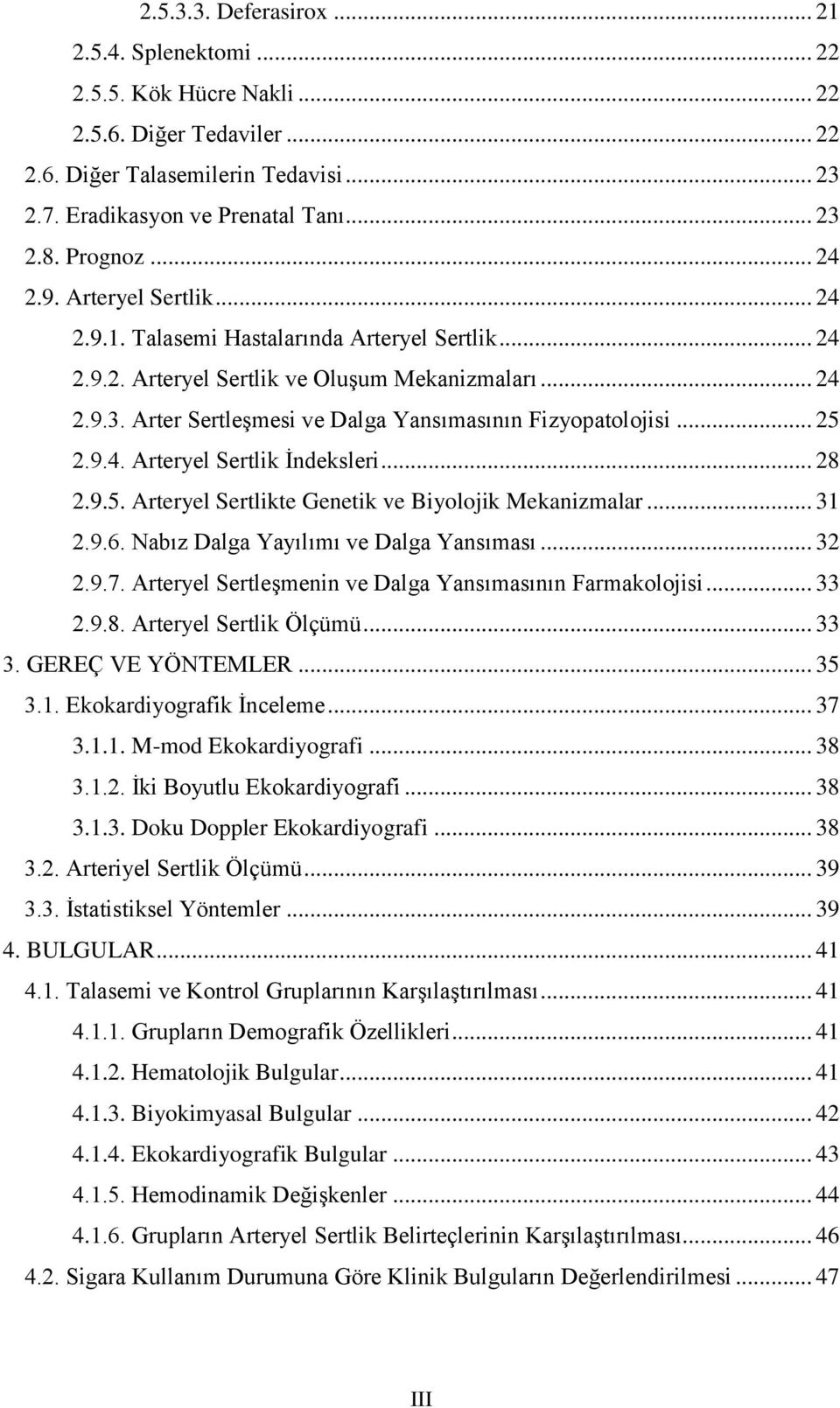 2.5.3.3. Deferasirox ... 21
2.5.4. Splenektomi ... 22
2.5.5. Kök Hücre Nakli ... 22
2.5.6. Diğer Tedaviler ... 22
2.6. Diğer Talasemilerin Tedavisi ... 23
2.7. Eradikasyon ve Prenatal Tanı ... 23
2.8. Prognoz ... 24
2.9. Arteryel Sertlik ... 24
2.9.1. Talasemi Hastalarında Arteryel Sertlik ... 24
2.9.2. Arteryel Sertlik ve Oluşum Mekanizmaları ... 24
2.9.3. Arter Sertleşmesi ve Dalga Yansımasının Fizyopatolojisi ... 25
2.9.4. Arteryel Sertlik İndeksleri ... 28
2.9.5. Arteryel Sertlikte Genetik ve Biyolojik Mekanizmalar ... 31
2.9.6. Nabız Dalga Yayılımı ve Dalga Yansıması ... 32
2.9.7. Arteryel Sertleşmenin ve Dalga Yansımasının Farmakolojisi ... 33
2.9.8. Arteryel Sertlik Ölçümü ... 33
3. GEREÇ VE YÖNTEMLER ... 35
3.1. Ekokardiyografik İnceleme ... 37
3.1.1. M-mod Ekokardiyografi ... 38
3.1.2. İki Boyutlu Ekokardiyografi ... 38
3.1.3. Doku Doppler Ekokardiyografi ... 38
3.2. Arteriyel Sertlik Ölçümü ... 39
3.3. İstatistiksel Yöntemler ... 39
4. BULGULAR ... 41
4.1. Talasemi ve Kontrol Gruplarının Karşılaştırılması ... 41
4.1.1. Grupların Demografik Özellikleri ... 41
4.1.2. Hematolojik Bulgular ... 41
4.1.3. Biyokimyasal Bulgular ... 42
4.1.4. Ekokardiyografik Bulgular ... 43
4.1.5. Hemodinamik Değişkenler ... 44
4.1.6. Grupların Arteryel Sertlik Belirteçlerinin Karşılaştırılması ... 46
4.2. Sigara Kullanım Durumuna Göre Klinik Bulguların Değerlendirilmesi ... 47

III